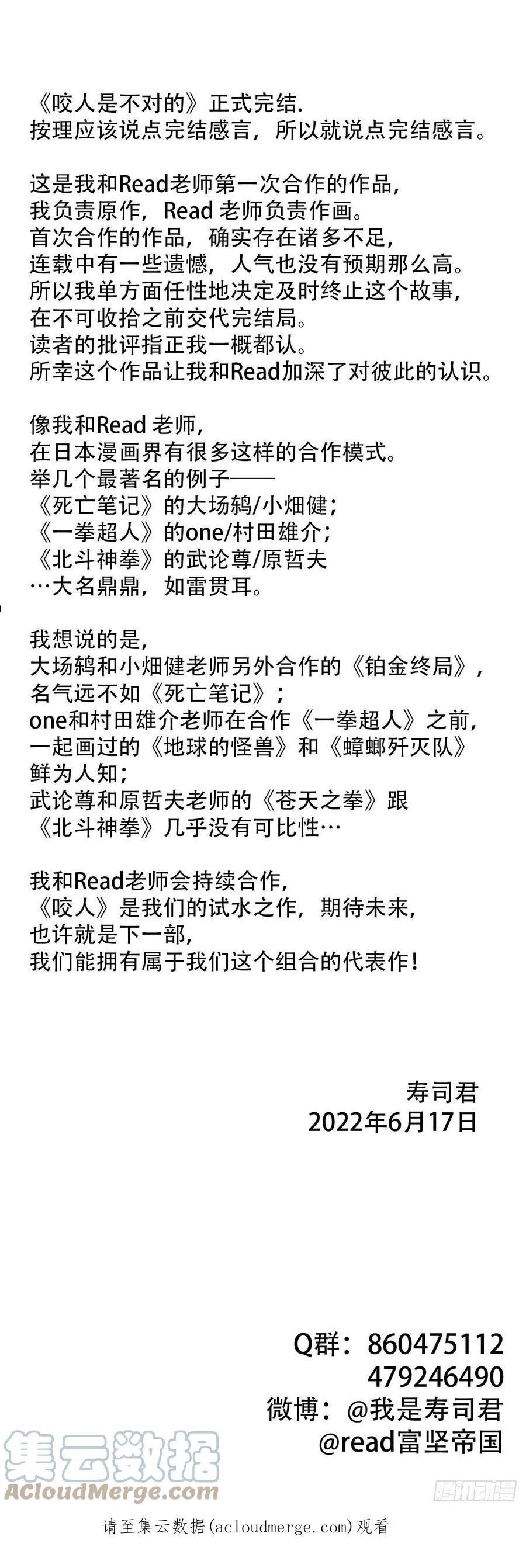 《咬人是不对的》正式完结.
按理应该说点完结感言，所以就说点完结感言。

这是我和Read老师第一次合作的作品，
我负责原作，Read 老师负责作画。
首次合作的作品，确实存在诸多不足，
连载中有一些遗憾，人气也没有预期那么高。
所以我单方面任性地决定及时终止这个故事，
在不可收拾之前交代完结局。
读者的批评指正我一概都认。
所幸这个作品让我和Read加深了对彼此的认识。

像我和Read 老师，
在日本漫画界有很多这样的合作模式。
举几个最著名的例子——
《死亡笔记》的大场鸫/小畑健；
《一拳超人》的one/村田雄介；
《北斗神拳》的武论尊/原哲夫
…大名鼎鼎，如雷贯耳。

我想说的是，
大场鸫和小畑健老师另外合作的《铂金终局》，
名气远不如《死亡笔记》；
one和村田雄介老师在合作《一拳超人》之前，
一起画过的《地球的怪兽》和《蟑螂歼灭队》
鲜为人知；
武论尊和原哲夫老师的《苍天之拳》跟
《北斗神拳》几乎没有可比性…

我和Read老师会持续合作，
《咬人》是我们的试水之作，期待未来，
也许就是下一部，
我们能拥有属于我们这个组合的代表作！

寿司君
2022年6月17日

Q群：860475112
479246490
微博：@我是寿司君
@read富坚帝国

集云数据
ACloudMerge.com
腾讯动漫
请至集云数据(acloudmerge.com)观看